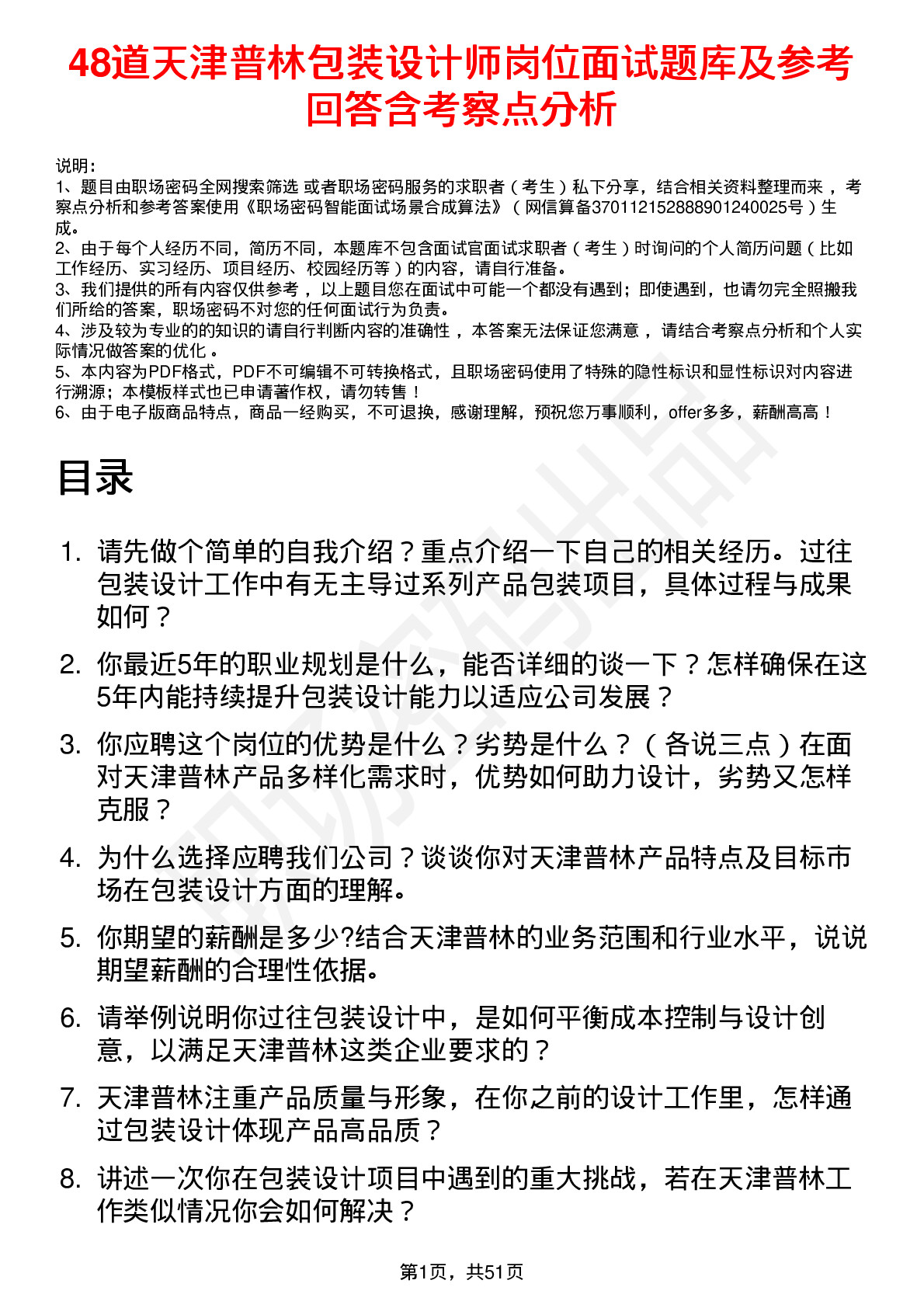 48道天津普林包装设计师岗位面试题库及参考回答含考察点分析

说明：
1、题目由职场密码全网搜索筛选 或者职场密码服务的求职者（考生）私下分享，结合相关资料整理而来 ，考察点分析和参考答案使用《职场密码智能面试场景合成算法》（网信算备370112152888901240025号）生成。
2、由于每个人经历不同，简历不同，本题库不包含面试官面试求职者（考生）时询问的个人简历问题（比如工作经历、实习经历、项目经历、校园经历等）的内容，请自行准备。
3、我们提供的所有内容仅供参考 ，以上题目您在面试中可能一个都没有遇到；即使遇到，也请勿完全照搬我们所给的答案，职场密码不对您的任何面试行为负责。
4、涉及较为专业的的知识的请自行判断内容的准确性 ，本答案无法保证您满意 ，请结合考察点分析和个人实际情况做答案的优化 。
5、本内容为PDF格式，PDF不可编辑不可转换格式，且职场密码使用了特殊的隐性标识和显性标识对内容进行溯源；本模板样式也已申请著作权，请勿转售！
6、由于电子版商品特点，商品一经购买，不可退换，感谢理解，预祝您万事顺利，offer多多，薪酬高高！

目录

1. 请先做个简单的自我介绍？重点介绍一下自己的相关经历。过往包装设计工作中有无主导过系列产品包装项目，具体过程与成果如何？

2. 你最近5年的职业规划是什么，能否详细的谈一下？怎样确保在这5年内能持续提升包装设计能力以适应公司发展？

3. 你应聘这个岗位的优势是什么？劣势是什么？（各说三点）在面对天津普林产品多样化需求时，优势如何助力设计，劣势又怎样克服？

4. 为什么选择应聘我们公司？谈谈你对天津普林产品特点及目标市场在包装设计方面的理解。

5. 你期望的薪酬是多少?结合天津普林的业务范围和行业水平，说说期望薪酬的合理性依据。

6. 请举例说明你过往包装设计中，是如何平衡成本控制与设计创意，以满足天津普林这类企业要求的？

7. 天津普林注重产品质量与形象，在你之前的设计工作里，怎样通过包装设计体现产品高品质？

8. 讲述一次你在包装设计项目中遇到的重大挑战，若在天津普林工作类似情况你会如何解决？

第1页，共51页